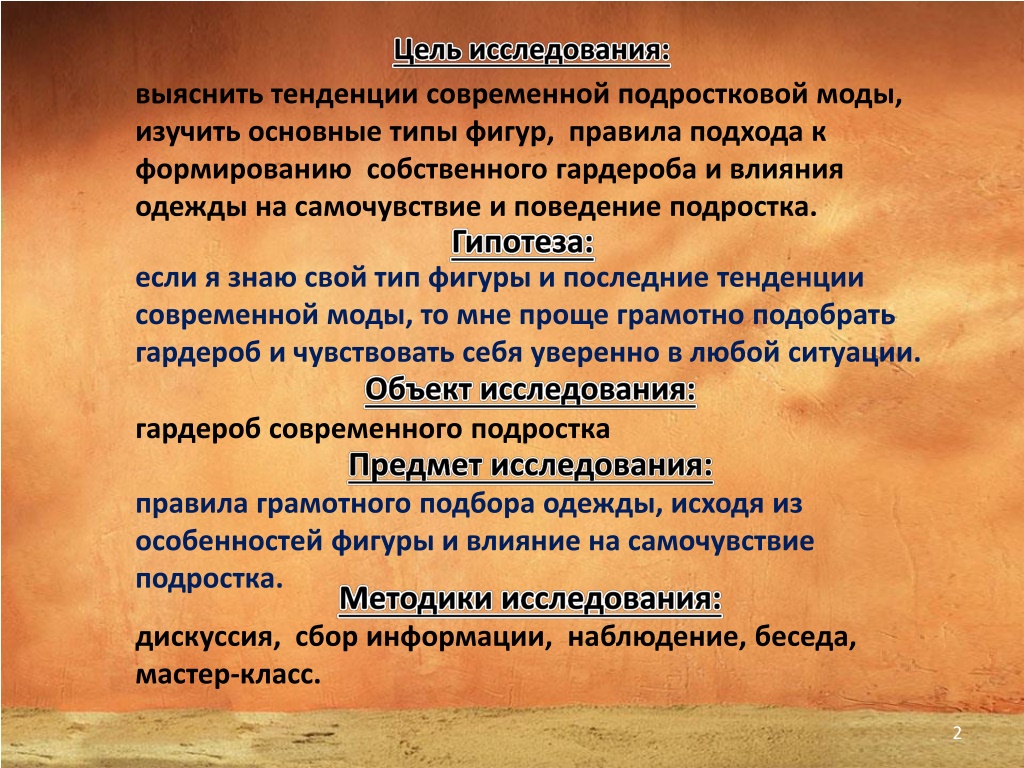 Цель исследования:

выяснить тенденции современной подростковой моды, изучить основные типы фигур, правила подхода к формированию собственного гардероба и влияния одежды на самочувствие и поведение подростка.

Гипотеза:

если я знаю свой тип фигуры и последние тенденции современной моды, то мне проще грамотно подобрать гардероб и чувствовать себя уверенно в любой ситуации.

Объект исследования:

гардероб современного подростка

Предмет исследования:

правила грамотного подбора одежды, исходя из особенностей фигуры и влияние на самочувствие подростка.

Методики исследования:

дискуссия, сбор информации, наблюдение, беседа, мастер-класс.

2